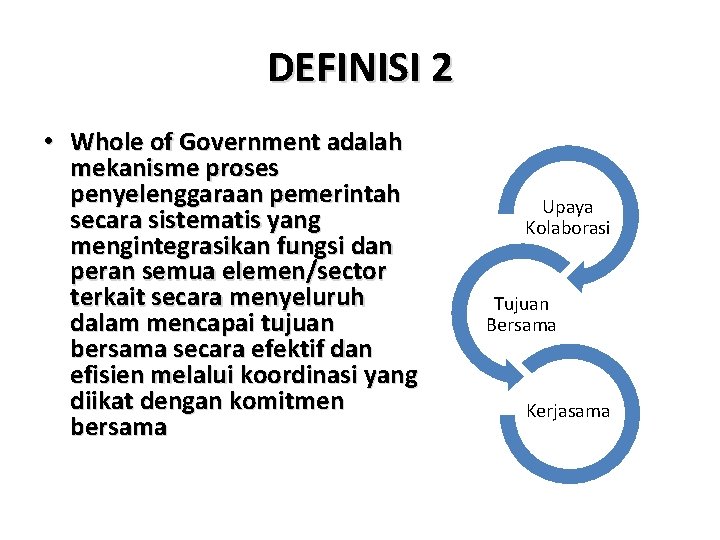 DEFINISI 2

• Whole of Government adalah mekanisme proses penyelenggaraan pemerintah secara sistematis yang mengintegrasikan fungsi dan peran semua elemen/sector terkait secara menyeluruh dalam mencapai tujuan bersama secara efektif dan efisien melalui koordinasi yang diikat dengan komitmen bersama

Upaya
Kolaborasi

Tujuan
Bersama

Kerjasama